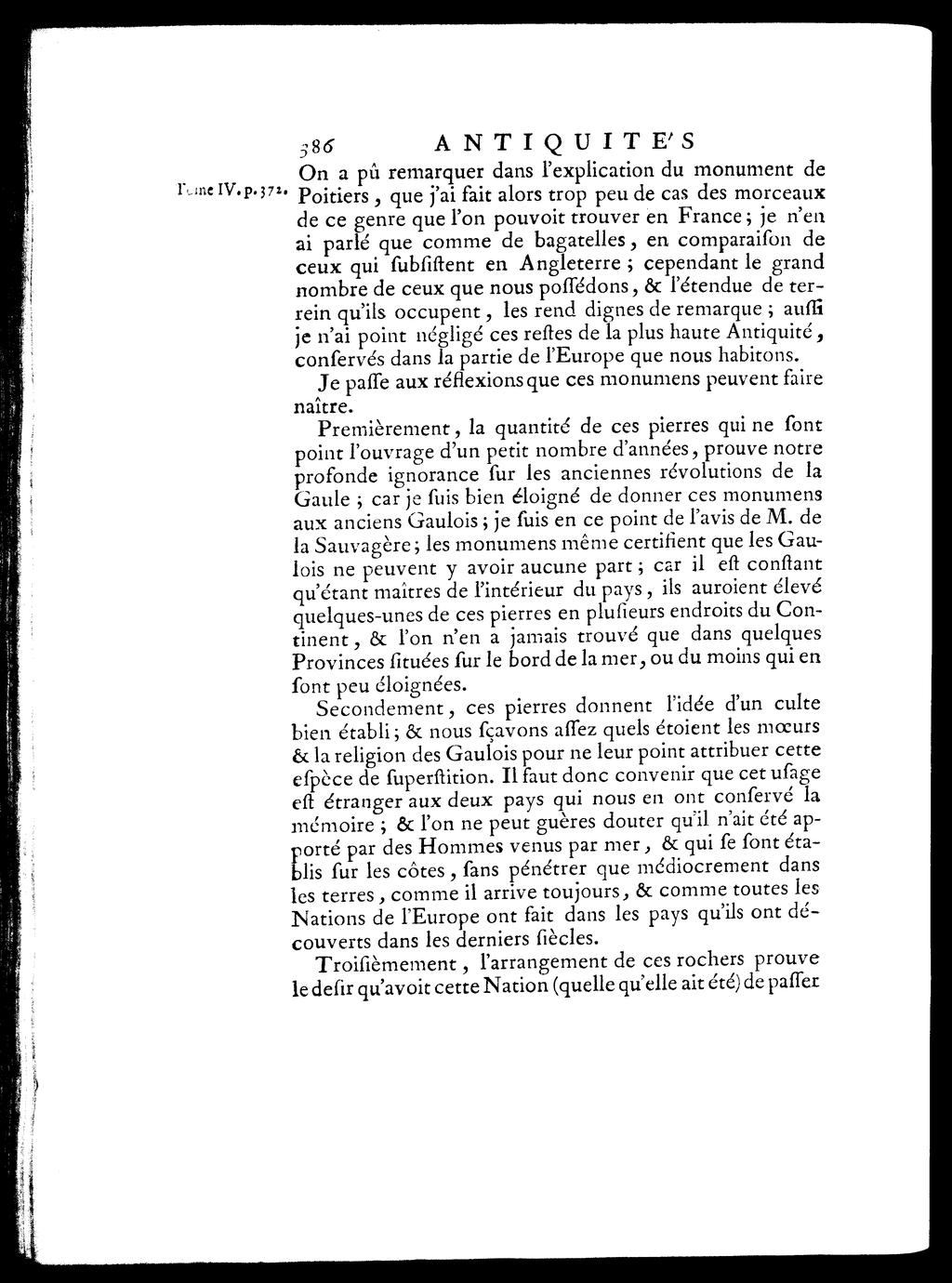 386 ANTIQUITE'S

Tome IV. p. 372.

On a pû remarquer dans l'explication du monument de Poitiers, que j'ai fait alors trop peu de cas des morceaux de ce genre que l'on pouvoit trouver en France; je n'en ai parlé que comme de bagatelles, en comparaiſon de ceux qui ſubſiſtent en Angleterre; cependant le grand nombre de ceux que nous poſſédons, & l'étendue de terrein qu'ils occupent, les rend dignes de remarque; auſſi je n'ai point négligé ces reſtes de la plus haute Antiquité, conſervés dans la partie de l'Europe que nous habitons.

Je paſſe aux réflexions que ces monumens peuvent faire naître.

Premièrement, la quantité de ces pierres qui ne ſont point l'ouvrage d'un petit nombre d'années, prouve notre profonde ignorance ſur les anciennes révolutions de la Gaule; car je ſuis bien éloigné de donner ces monumens aux anciens Gaulois; je ſuis en ce point de l'avis de M. de la Sauvagère; les monumens même certifient que les Gaulois ne peuvent y avoir aucune part; car il eſt conſtant qu'étant maîtres de l'intérieur du pays, ils auroient élevé quelques-unes de ces pierres en pluſieurs endroits du Continent, & l'on n'en a jamais trouvé que dans quelques Provinces ſituées ſur le bord de la mer, ou du moins qui en ſont peu éloignées.

Secondement, ces pierres donnent l'idée d'un culte bien établi; & nous ſçavons aſſez quels étoient les mœurs & la religion des Gaulois pour ne leur point attribuer cette eſpèce de ſuperſtition. Il faut donc convenir que cet uſage eſt étranger aux deux pays qui nous en ont conſervé la mémoire; & l'on ne peut guères douter qu'il n'ait été apporté par des Hommes venus par mer, & qui ſe ſont établis ſur les côtes, ſans pénétrer que médiocrement dans les terres, comme il arrive toujours, & comme toutes les Nations de l'Europe ont fait dans les pays qu'ils ont découverts dans les derniers ſiècles.

Troiſièmement, l'arrangement de ces rochers prouve le deſir qu'avoit cette Nation (quelle qu'elle ait été) de paſſer